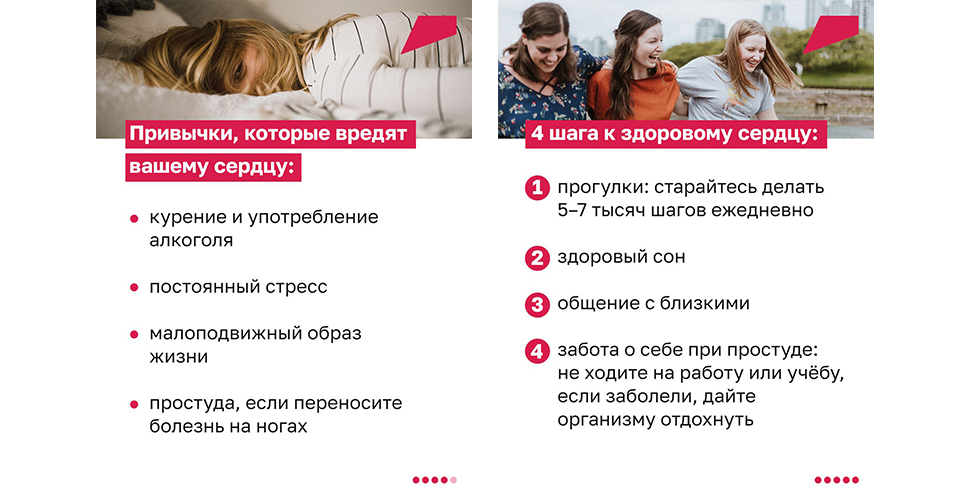 Привычки, которые вредят вашему сердцу:

• курение и употребление алкоголя

• постоянный стресс

• малоподвижный образ жизни

• простуда, если переносите болезнь на ногах

4 шага к здоровому сердцу:

1 прогулки: старайтесь делать 5–7 тысяч шагов ежедневно

2 здоровый сон

3 общение с близкими

4 забота о себе при простуде: не ходите на работу или учёбу, если заболели, дайте организму отдохнуть